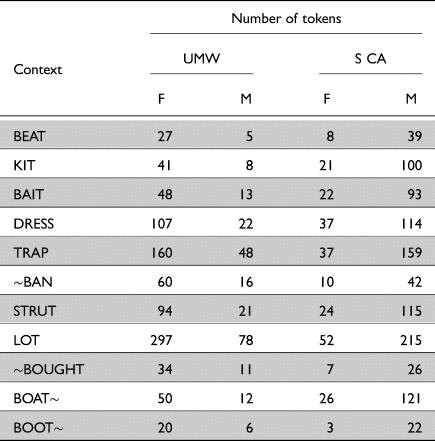 | Context | Number of tokens | | | |
|---|---|---|---|---|
| | UMW | | S CA | |
| | F | M | F | M |
| BEAT | 27 | 5 | 8 | 39 |
| KIT | 41 | 8 | 21 | 100 |
| BAIT | 48 | 13 | 22 | 93 |
| DRESS | 107 | 22 | 37 | 114 |
| TRAP | 160 | 48 | 37 | 159 |
| ~BAN | 60 | 16 | 10 | 42 |
| STRUT | 94 | 21 | 24 | 115 |
| LOT | 297 | 78 | 52 | 215 |
| ~BOUGHT | 34 | 11 | 7 | 26 |
| BOAT~ | 50 | 12 | 26 | 121 |
| BOOT~ | 20 | 6 | 3 | 22 |